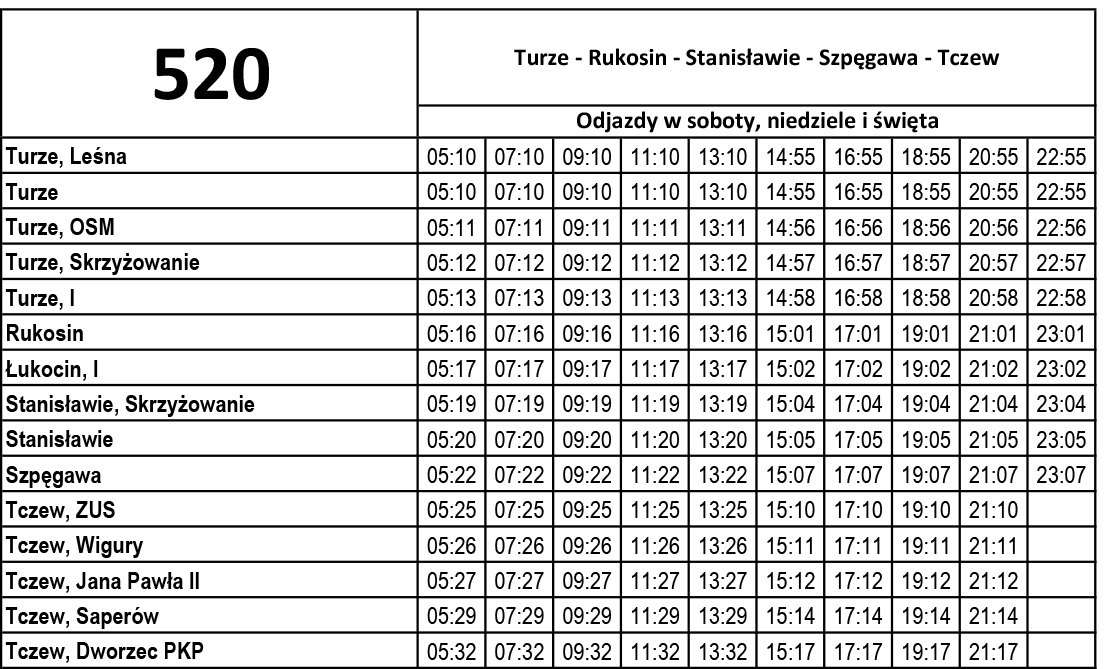 | 520 | Turze - Rukosin - Stanisławie - Szpęgawa - Tczew | | | | | | | | | |
|---|---|---|---|---|---|---|---|---|---|---|
| | Odjazdy w soboty, niedziele i święta | | | | | | | | | |
| Turze, Leśna | 05:10 | 07:10 | 09:10 | 11:10 | 13:10 | 14:55 | 16:55 | 18:55 | 20:55 | 22:55 |
| Turze | 05:10 | 07:10 | 09:10 | 11:10 | 13:10 | 14:55 | 16:55 | 18:55 | 20:55 | 22:55 |
| Turze, OSM | 05:11 | 07:11 | 09:11 | 11:11 | 13:11 | 14:56 | 16:56 | 18:56 | 20:56 | 22:56 |
| Turze, Skrzyżowanie | 05:12 | 07:12 | 09:12 | 11:12 | 13:12 | 14:57 | 16:57 | 18:57 | 20:57 | 22:57 |
| Turze, I | 05:13 | 07:13 | 09:13 | 11:13 | 13:13 | 14:58 | 16:58 | 18:58 | 20:58 | 22:58 |
| Rukosin | 05:16 | 07:16 | 09:16 | 11:16 | 13:16 | 15:01 | 17:01 | 19:01 | 21:01 | 23:01 |
| Łukocin, I | 05:17 | 07:17 | 09:17 | 11:17 | 13:17 | 15:02 | 17:02 | 19:02 | 21:02 | 23:02 |
| Stanisławie, Skrzyżowanie | 05:19 | 07:19 | 09:19 | 11:19 | 13:19 | 15:04 | 17:04 | 19:04 | 21:04 | 23:04 |
| Stanisławie | 05:20 | 07:20 | 09:20 | 11:20 | 13:20 | 15:05 | 17:05 | 19:05 | 21:05 | 23:05 |
| Szpęgawa | 05:22 | 07:22 | 09:22 | 11:22 | 13:22 | 15:07 | 17:07 | 19:07 | 21:07 | 23:07 |
| Tczew, ZUS | 05:25 | 07:25 | 09:25 | 11:25 | 13:25 | 15:10 | 17:10 | 19:10 | 21:10 | |
| Tczew, Wigury | 05:26 | 07:26 | 09:26 | 11:26 | 13:26 | 15:11 | 17:11 | 19:11 | 21:11 | |
| Tczew, Jana Pawła II | 05:27 | 07:27 | 09:27 | 11:27 | 13:27 | 15:12 | 17:12 | 19:12 | 21:12 | |
| Tczew, Saperów | 05:29 | 07:29 | 09:29 | 11:29 | 13:29 | 15:14 | 17:14 | 19:14 | 21:14 | |
| Tczew, Dworzec PKP | 05:32 | 07:32 | 09:32 | 11:32 | 13:32 | 15:17 | 17:17 | 19:17 | 21:17 | |